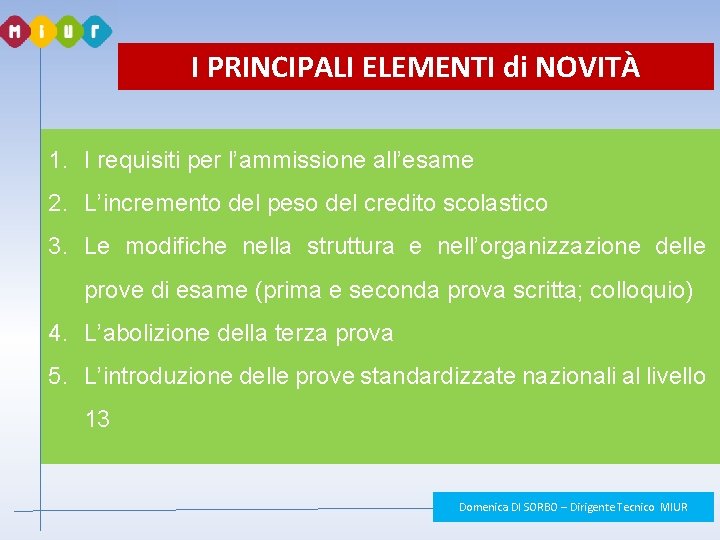 MIUR

I PRINCIPALI ELEMENTI di NOVITÀ

1. I requisiti per l'ammissione all'esame
2. L'incremento del peso del credito scolastico
3. Le modifiche nella struttura e nell'organizzazione delle prove di esame (prima e seconda prova scritta; colloquio)
4. L'abolizione della terza prova
5. L'introduzione delle prove standardizzate nazionali al livello 13

Domenica DI SORBO – Dirigente Tecnico MIUR